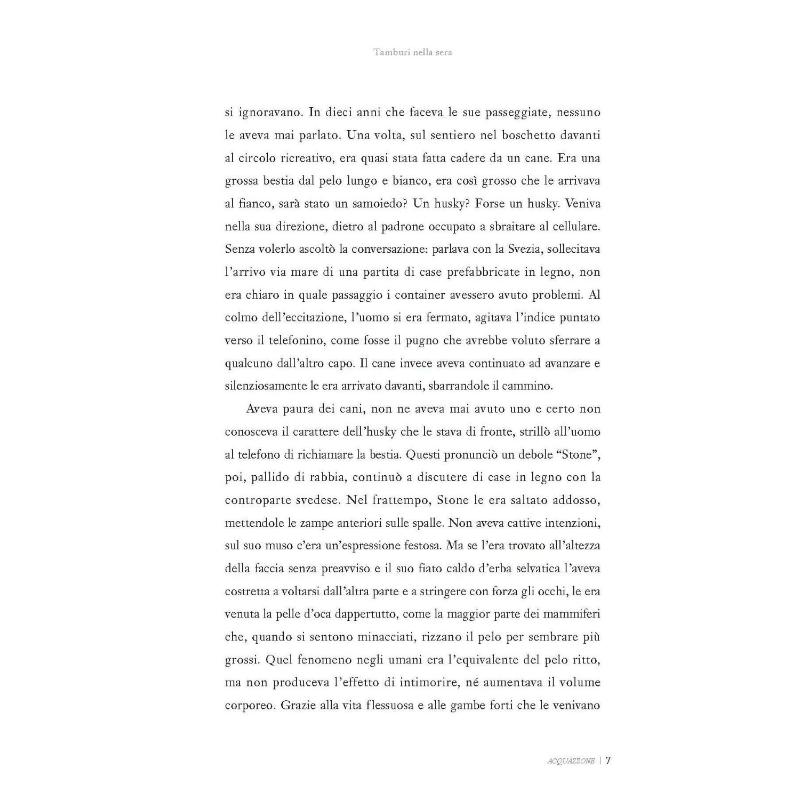 Tamburi nella sera

si ignoravano. In dieci anni che faceva le sue passeggiate, nessuno le aveva mai parlato. Una volta, sul sentiero nel boschetto davanti al circolo ricreativo, era quasi stata fatta cadere da un cane. Era una grossa bestia dal pelo lungo e bianco, era così grosso che le arrivava al fianco, sarà stato un samoiedo? Un husky? Forse un husky. Veniva nella sua direzione, dietro al padrone occupato a sbraitare al cellulare. Senza volerlo ascoltò la conversazione: parlava con la Svezia, sollecitava l'arrivo via mare di una partita di case prefabbricate in legno, non era chiaro in quale passaggio i container avessero avuto problemi. Al colmo dell'eccitazione, l'uomo si era fermato, agitava l'indice puntato verso il telefonino, come fosse il pugno che avrebbe voluto sferrare a qualcuno dall'altro capo. Il cane invece aveva continuato ad avanzare e silenziosamente le era arrivato davanti, sbarrandole il cammino.

Aveva paura dei cani, non ne aveva mai avuto uno e certo non conosceva il carattere dell'husky che le stava di fronte, strillò all'uomo al telefono di richiamare la bestia. Questi pronunciò un debole "Stone", poi, pallido di rabbia, continuò a discutere di case in legno con la controparte svedese. Nel frattempo, Stone le era saltato addosso, mettendole le zampe anteriori sulle spalle. Non aveva cattive intenzioni, sul suo muso c'era un'espressione festosa. Ma se l'era trovato all'altezza della faccia senza preavviso e il suo fiato caldo d'erba selvatica l'aveva costretta a voltarsi dall'altra parte e a stringere con forza gli occhi, le era venuta la pelle d'oca dappertutto, come la maggior parte dei mammiferi che, quando si sentono minacciati, rizzano il pelo per sembrare più grossi. Quel fenomeno negli umani era l'equivalente del pelo ritto, ma non produceva l'effetto di intimorire, né aumentava il volume corporeo. Grazie alla vita flessuosa e alle gambe forti che le venivano

ACQUAZZONE | 7